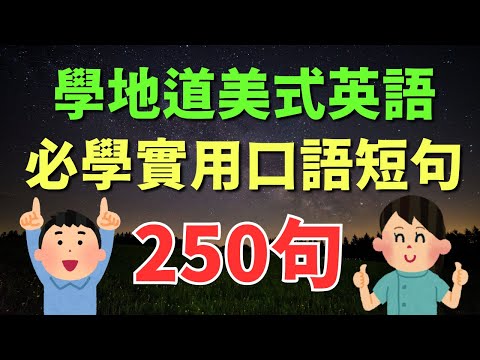 學地道美式英語
必學實用口語短句
250句